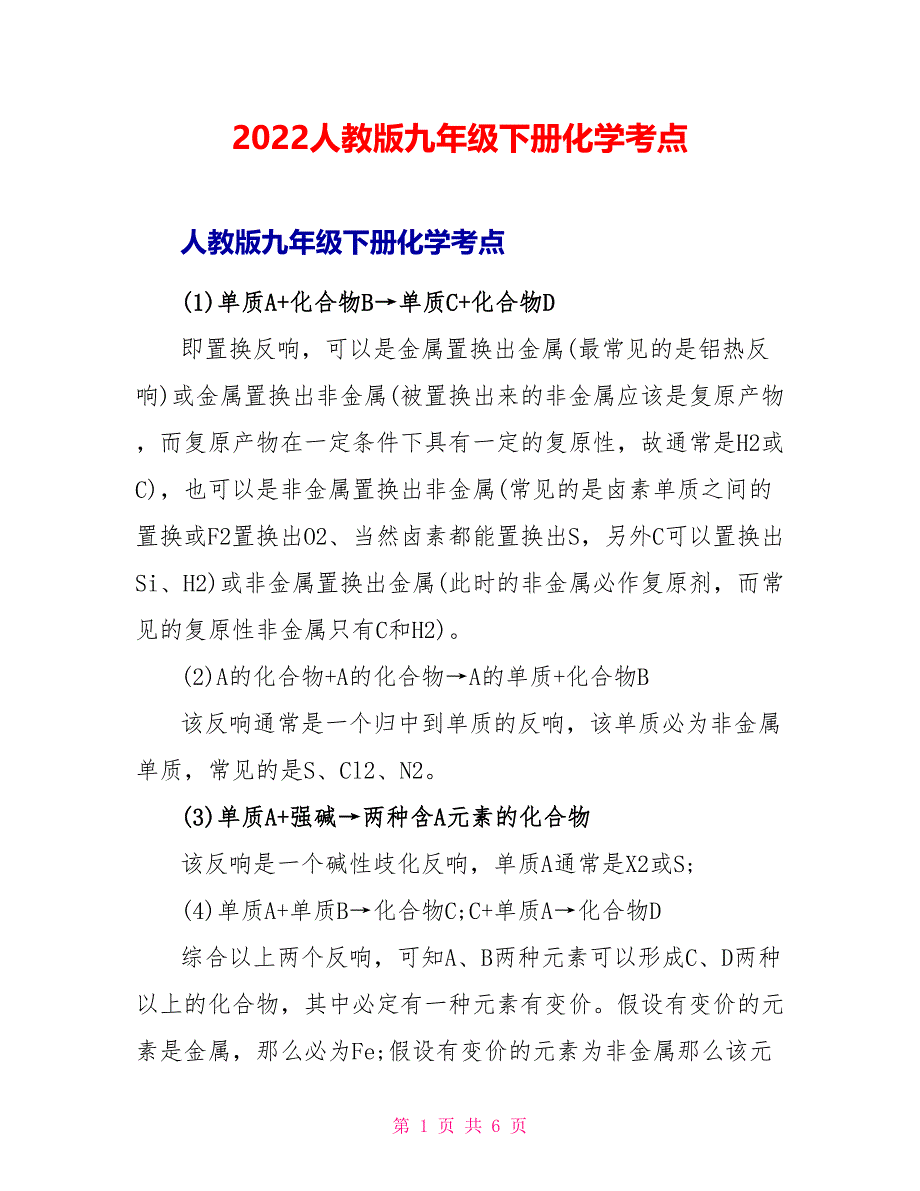 2022人教版九年级下册化学考点

人教版九年级下册化学考点

(1)单质A+化合物B→单质C+化合物D

即置换反响，可以是金属置换出金属(最常见的是铝热反响)或金属置换出非金属(被置换出来的非金属应该是复原产物，而复原产物在一定条件下具有一定的复原性，故通常是H2或C)，也可以是非金属置换出非金属(常见的是卤素单质之间的置换或F2置换出O2、当然卤素都能置换出S，另外C可以置换出Si、H2)或非金属置换出金属(此时的非金属必作复原剂，而常见的复原性非金属只有C和H2)。

(2)A的化合物+A的化合物→A的单质+化合物B

该反响通常是一个归中到单质的反响，该单质必为非金属单质，常见的是S、Cl2、N2。

(3)单质A+强碱→两种含A元素的化合物

该反响是一个碱性歧化反响，单质A通常是X2或S;

(4)单质A+单质B→化合物C;C+单质A→化合物D

综合以上两个反响，可知A、B两种元素可以形成C、D两种以上的化合物，其中必定有一种元素有变价。假设有变价的元素是金属，那么必为Fe;假设有变价的元素为非金属那么该元

第 1 页 共 6 页